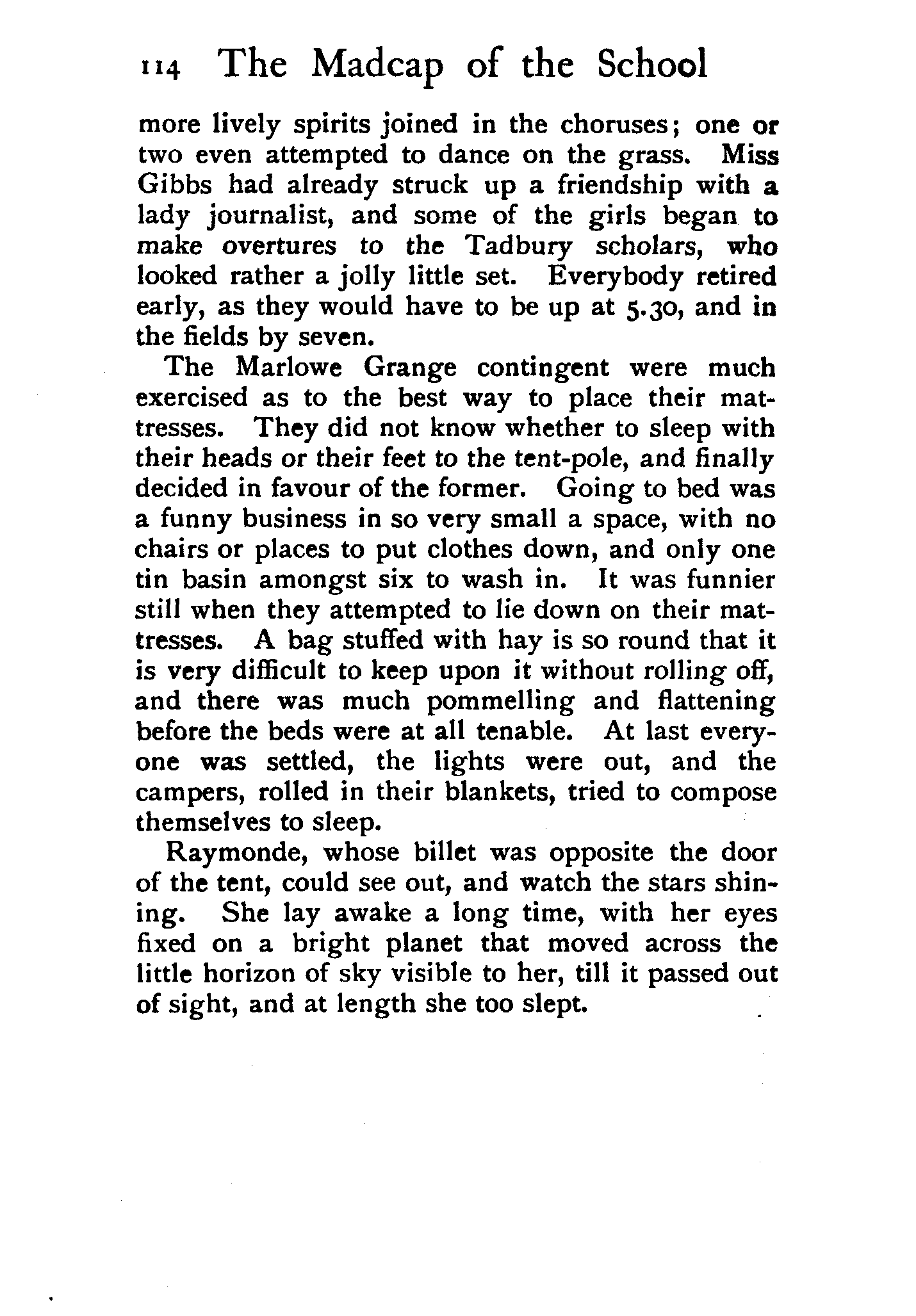 114 The Madcap of the School

more lively spirits joined in the choruses; one or two even attempted to dance on the grass. Miss Gibbs had already struck up a friendship with a lady journalist, and some of the girls began to make overtures to the Tadbury scholars, who looked rather a jolly little set. Everybody retired early, as they would have to be up at 5.30, and in the fields by seven.

The Marlowe Grange contingent were much exercised as to the best way to place their mattresses. They did not know whether to sleep with their heads or their feet to the tent-pole, and finally decided in favour of the former. Going to bed was a funny business in so very small a space, with no chairs or places to put clothes down, and only one tin basin amongst six to wash in. It was funnier still when they attempted to lie down on their mattresses. A bag stuffed with hay is so round that it is very difficult to keep upon it without rolling off, and there was much pommelling and flattening before the beds were at all tenable. At last everyone was settled, the lights were out, and the campers, rolled in their blankets, tried to compose themselves to sleep.

Raymonde, whose billet was opposite the door of the tent, could see out, and watch the stars shining. She lay awake a long time, with her eyes fixed on a bright planet that moved across the little horizon of sky visible to her, till it passed out of sight, and at length she too slept.